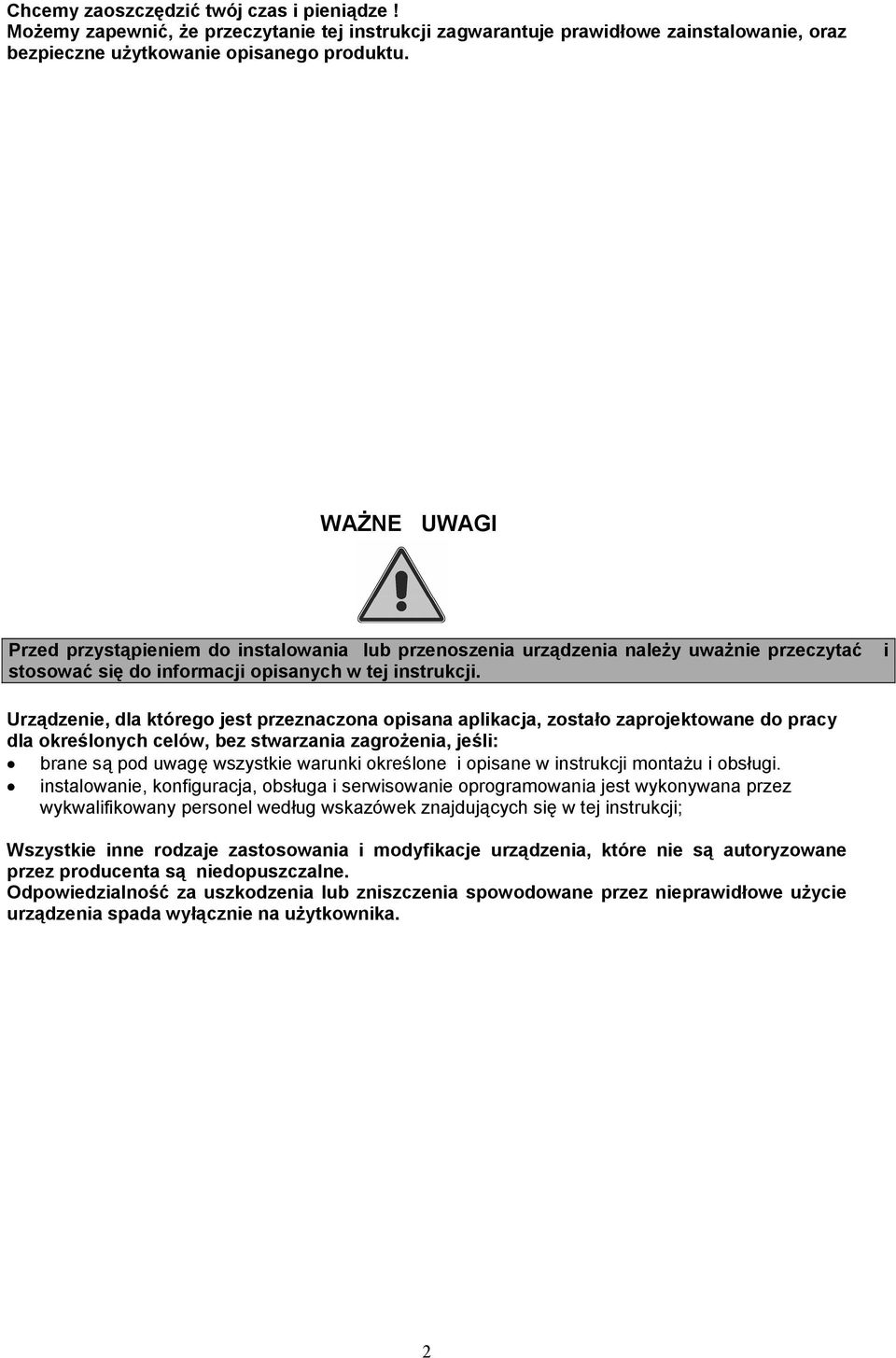 Chcemy zaoszczędzić twój czas i pieniądze !
Możemy zapewnić, że przeczytanie tej instrukcji zagwarantuje prawidłowe zainstalowanie, oraz bezpieczne użytkowanie opisanego produktu.

WAŻNE UWAGI

Przed przystąpieniem do instalowania lub przenoszenia urządzenia należy uważnie przeczytać i stosować się do informacji opisanych w tej instrukcji.

Urządzenie, dla którego jest przeznaczona opisana aplikacja, zostało zaprojektowane do pracy dla określonych celów, bez stwarzania zagrożenia, jeśli:
• brane są pod uwagę wszystkie warunki określone i opisane w instrukcji montażu i obsługi.
• instalowanie, konfiguracja, obsługa i serwisowanie oprogramowania jest wykonywana przez wykwalifikowany personel według wskazówek znajdujących się w tej instrukcji;

Wszystkie inne rodzaje zastosowania i modyfikacje urządzenia, które nie są autoryzowane przez producenta są niedopuszczalne.
Odpowiedzialność za uszkodzenia lub zniszczenia spowodowane przez nieprawidłowe użycie urządzenia spada wyłącznie na użytkownika.

2